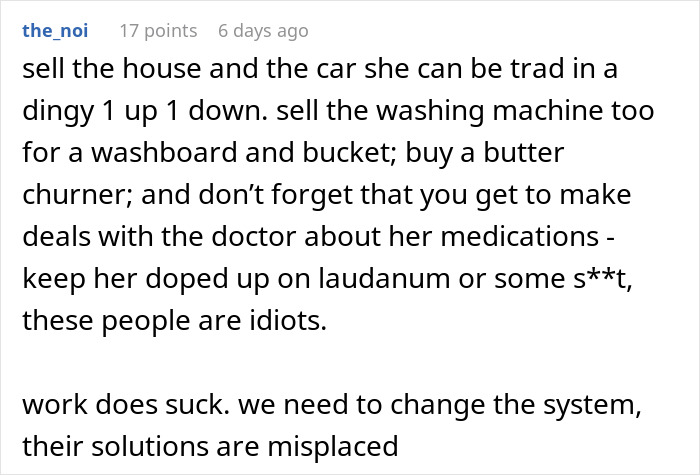 the_noi 17 points 6 days ago

sell the house and the car she can be trad in a dingy 1 up 1 down. sell the washing machine too for a washboard and bucket; buy a butter churner; and don't forget that you get to make deals with the doctor about her medications - keep her doped up on laudanum or some s**t, these people are idiots.

work does suck. we need to change the system, their solutions are misplaced